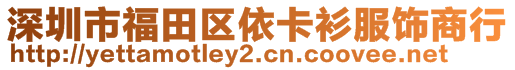 深圳市福田区依卡衫服饰商行
http://yettamotley2.cn.coovee.net